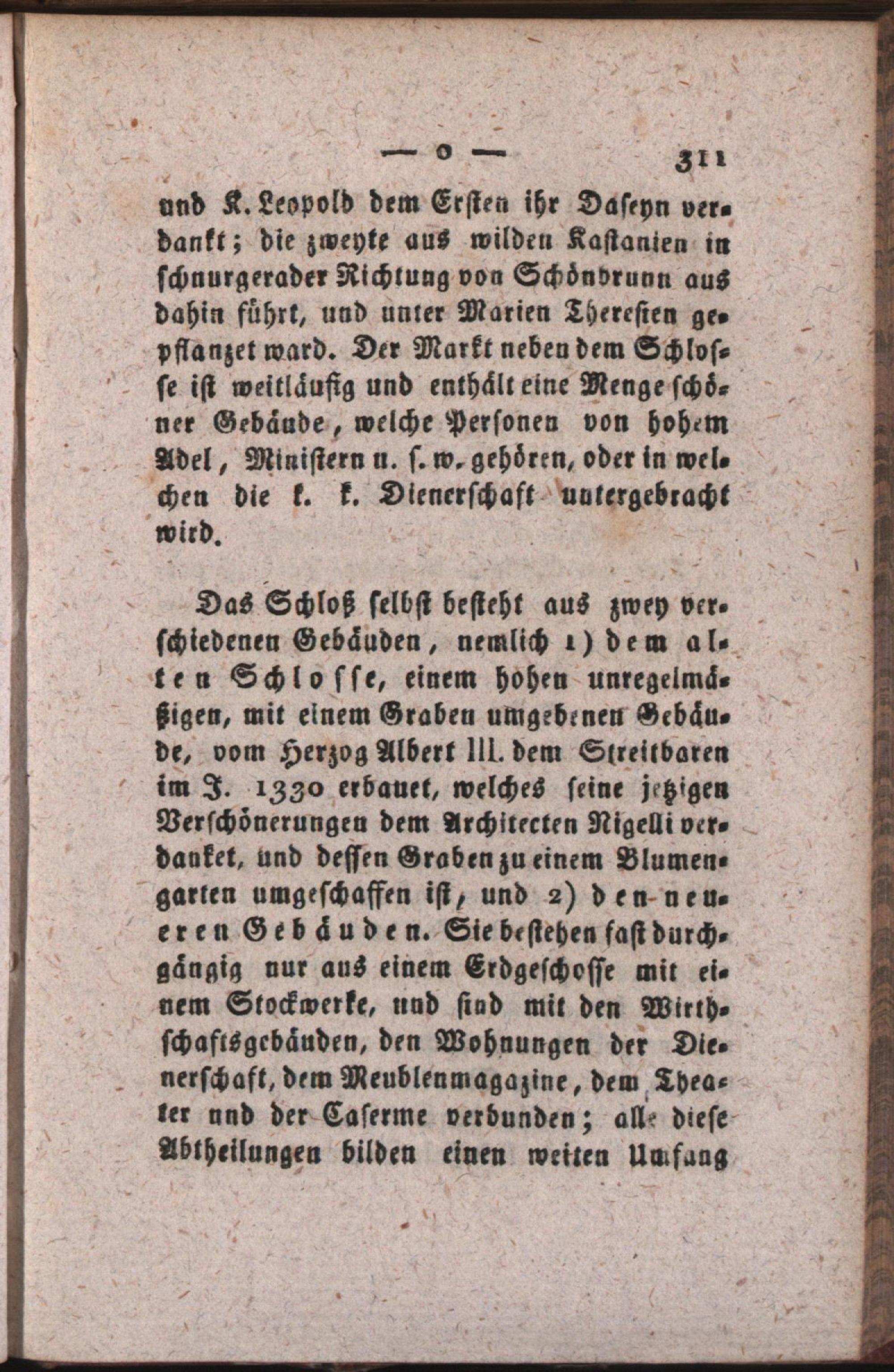 — o — 311

und K. Leopold dem Ersten ihr Daseyn verdankt; die zweyte aus wilden Kastanien in schnurgerader Richtung von Schönbrunn aus dahin führt, und unter Marien Theresien gepflanzet ward. Der Markt neben dem Schlosse ist weitläufig und enthält eine Menge schöner Gebäude, welche Personen von hohem Adel, Ministern u. s. w. gehören, oder in welchen die k. k. Dienerschaft untergebracht wird.

Das Schloß selbst besteht aus zwey verschiedenen Gebäuden, nemlich 1) dem alten Schlosse, einem hohen unregelmäßigen, mit einem Graben umgebenen Gebäude, vom Herzog Albert III. dem Streitbaren im J. 1330 erbauet, welches seine jetzigen Verschönerungen dem Architecten Nigelli verdanket, und dessen Graben zu einem Blumengarten umgeschaffen ist, und 2) den neueren Gebäuden. Sie bestehen fast durchgängig nur aus einem Erdgeschosse mit einem Stockwerke, und sind mit den Wirthschaftsgebäuden, den Wohnungen der Dienerschaft, dem Meublenmagazine, dem Theater und der Caserme verbunden; alle diese Abtheilungen bilden einen weiten Umfang